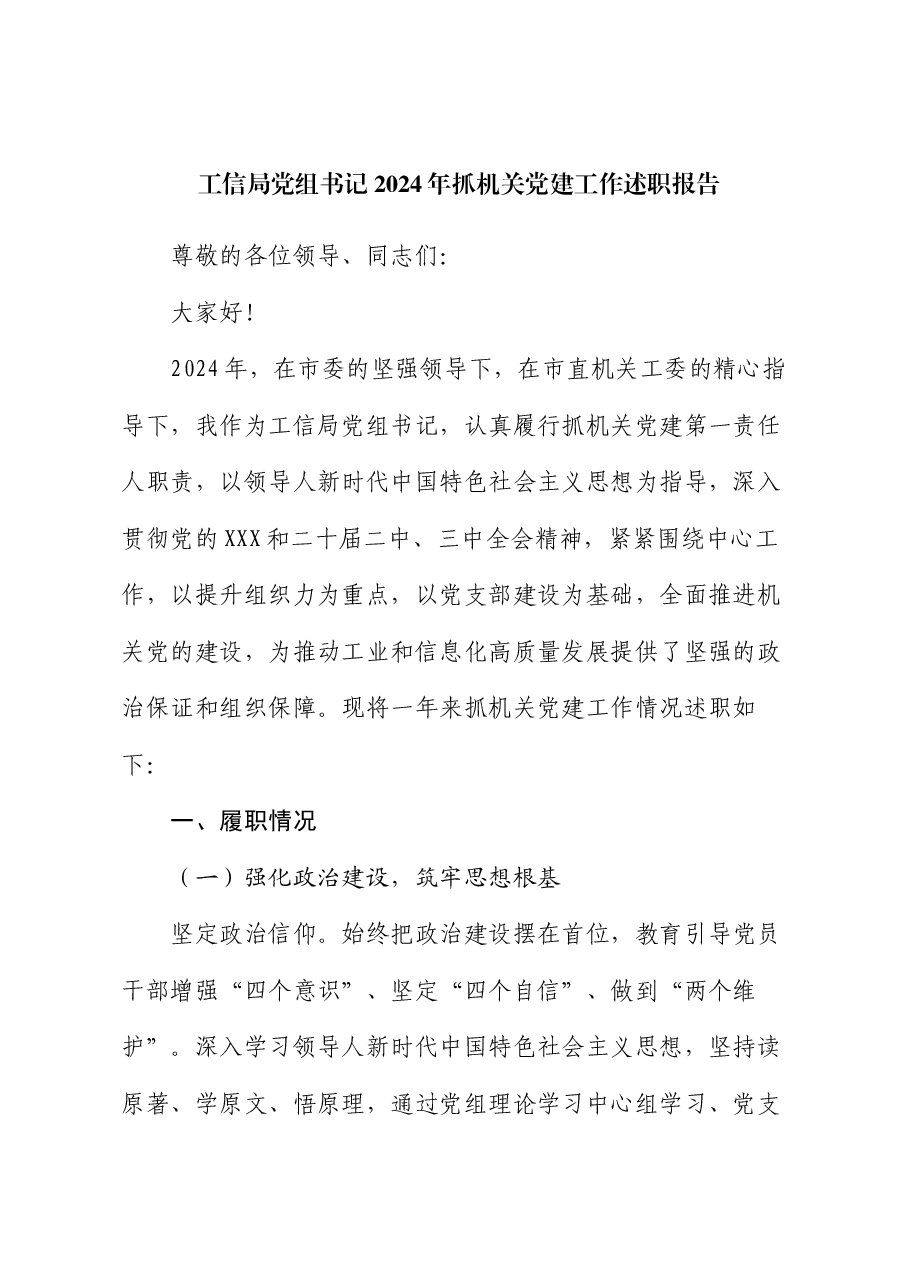 工信局党组书记2024年抓机关党建工作述职报告

尊敬的各位领导、同志们:

大家好!

2024年，在市委的坚强领导下，在市直机关工委的精心指导下，我作为工信局党组书记，认真履行抓机关党建第一责任人职责，以领导人新时代中国特色社会主义思想为指导，深入贯彻党的XXX和二十届二中、三中全会精神，紧紧围绕中心工作，以提升组织力为重点，以党支部建设为基础，全面推进机关党的建设，为推动工业和信息化高质量发展提供了坚强的政治保证和组织保障。现将一年来抓机关党建工作情况述职如下:

一、履职情况

（一）强化政治建设，筑牢思想根基

坚定政治信仰。始终把政治建设摆在首位，教育引导党员干部增强“四个意识”、坚定“四个自信”、做到“两个维护”。深入学习领导人新时代中国特色社会主义思想，坚持读原著、学原文、悟原理，通过党组理论学习中心组学习、党支